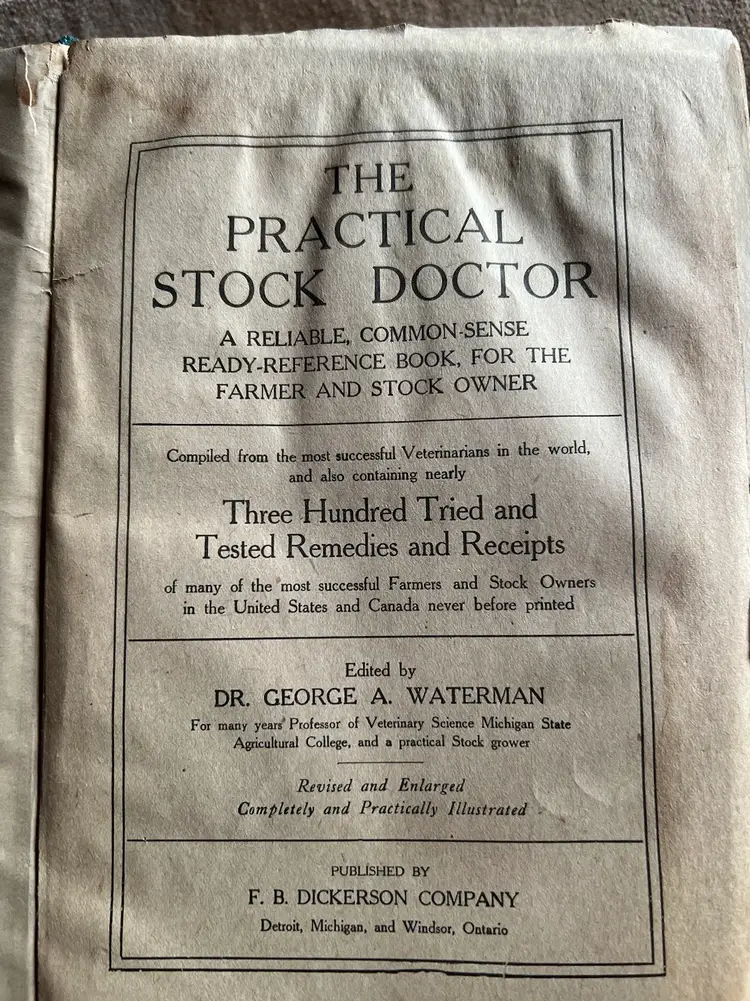 THE
PRACTICAL
STOCK DOCTOR

A RELIABLE, COMMON-SENSE
READY-REFERENCE BOOK, FOR THE
FARMER AND STOCK OWNER

Compiled from the most successful Veterinarians in the world, and also containing nearly

Three Hundred Tried and
Tested Remedies and Receipts

of many of the most successful Farmers and Stock Owners in the United States and Canada never before printed

Edited by
DR. GEORGE A. WATERMAN
For many years Professor of Veterinary Science Michigan State Agricultural College, and a practical Stock grower

Revised and Enlarged
Completely and Practically Illustrated

PUBLISHED BY
F. B. DICKERSON COMPANY
Detroit, Michigan, and Windsor, Ontario